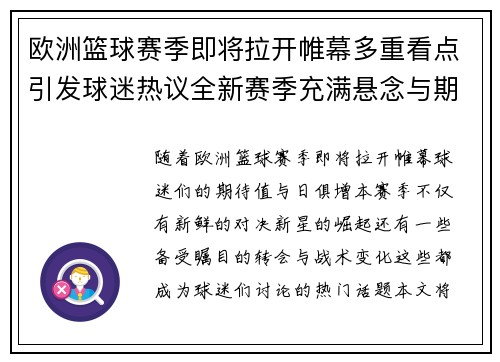 欧洲篮球赛季即将拉开帷幕多重看点引发球迷热议全新赛季充满悬念与期

随着欧洲篮球赛季即将拉开帷幕球迷们的期待值与日俱增本赛季不仅有新鲜的对决新星的崛起还有一些备受瞩目的转会与战术变化这些都成为球迷们讨论的热门话题本文将